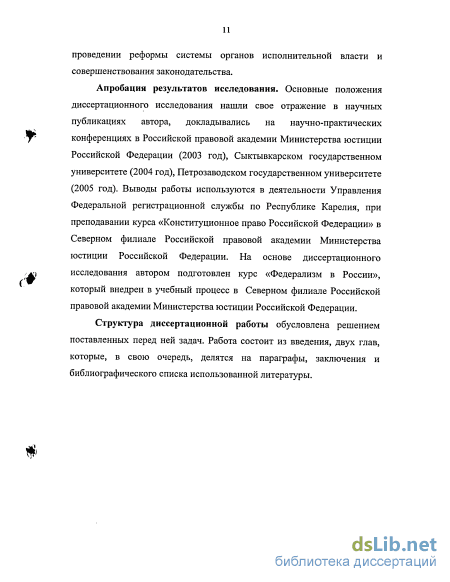 11

проведении реформы системы органов исполнительной власти и совершенствования законодательства.

Апробация результатов исследования. Основные положения диссертационного исследования нашли свое отражение в научных публикациях автора, докладывались на научно-практических конференциях в Российской правовой академии Министерства юстиции Российской Федерации (2003 год), Сыктывкарском государственном университете (2004 год), Петрозаводском государственном университете (2005 год). Выводы работы используются в деятельности Управления Федеральной регистрационной службы по Республике Карелия, при преподавании курса «Конституционное право Российской Федерации» в Северном филиале Российской правовой академии Министерства юстиции Российской Федерации. На основе диссертационного исследования автором подготовлен курс «Федерализм в России», который внедрен в учебный процесс в Северном филиале Российской правовой академии Министерства юстиции Российской Федерации.

Структура диссертационной работы обусловлена решением поставленных перед ней задач. Работа состоит из введения, двух глав, которые, в свою очередь, делятся на параграфы, заключения и библиографического списка использованной литературы.

dsLib.net
библиотека диссертаций